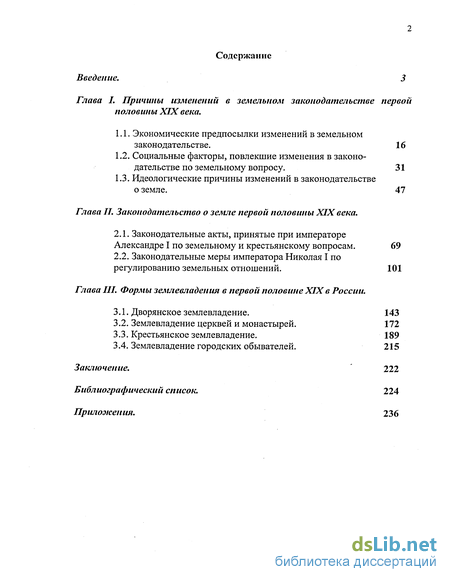 2

Содержание

Введение. 3

Глава I. Причины изменений в земельном законодательстве первой половины XIX века.

1.1. Экономические предпосылки изменений в земельном законодательстве. 16
1.2. Социальные факторы, повлекшие изменения в законодательстве по земельному вопросу. 31
1.3. Идеологические причины изменений в законодательстве о земле. 47

Глава II. Законодательство о земле первой половины XIX века.

2.1. Законодательные акты, принятые при императоре Александре I по земельному и крестьянскому вопросам. 69
2.2. Законодательные меры императора Николая I по регулированию земельных отношений. 101

Глава III. Формы землевладения в первой половине XIX в России.

3.1. Дворянское землевладение. 143
3.2. Землевладение церквей и монастырей. 172
3.3. Крестьянское землевладение. 189
3.4. Землевладение городских обывателей. 215

Заключение. 222

Библиографический список. 224

Приложения. 236

dsLib.net
библиотека диссертаций